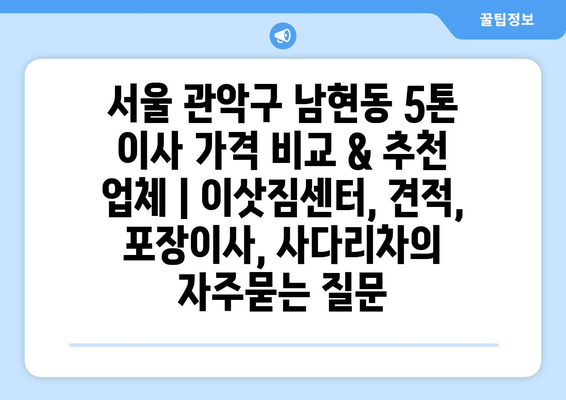 꿀팁정보

서울 관악구 남현동 5톤 이사 가격 비교 & 추천 업체 | 이삿짐센터, 견적, 포장이사, 사다리차의 자주묻는 질문